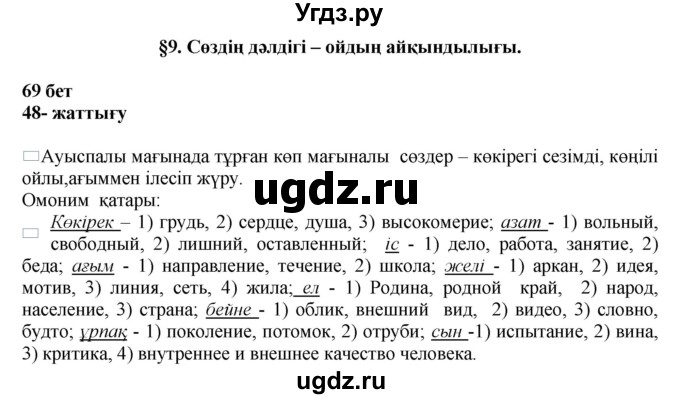 Угдз.ру

§9. Сөздің дәлдігі – ойдың айқындылығы.

69 бет
48- жаттығу

Ауыспалы мағынада тұрған көп мағыналы сөздер – көкірегі сезімді, көңілі ойлы,ағыммен ілесіп жүру.

ugdz.ru

Омоним қатары:

Көкірек – 1) грудь, 2) сердце, душа, 3) высокомерие; азат - 1) вольный, свободный, 2) лишний, оставленный; іс - 1) дело, работа, занятие, 2) беда; ағым - 1) направление, течение, 2) школа; желі - 1) аркан, 2) идея, мотив, 3) линия, сеть, 4) жила; ел - 1) Родина, родной край, 2) народ, население, 3) страна; бейне - 1) облик, внешний вид, 2) видео, 3) словно, будто; ұрпақ - 1) поколение, потомок, 2) отруби; сын -1) испытание, 2) вина, 3) критика, 4) внутреннее и внешнее качество человека.

ugdz.ru